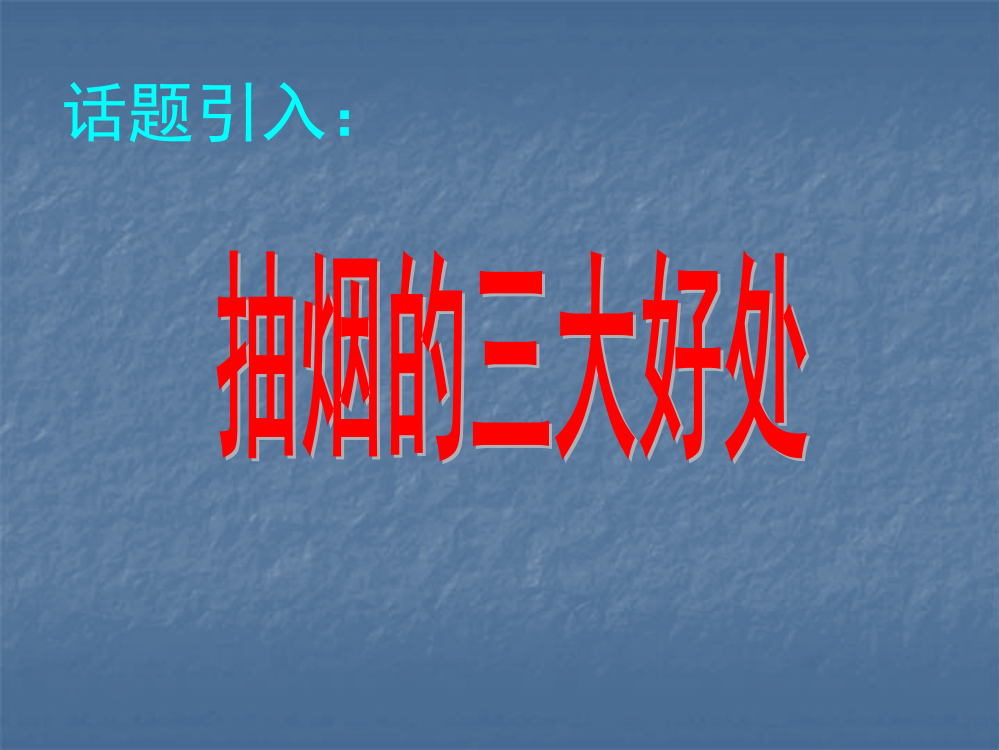 话题引入：

抽烟的三大好处